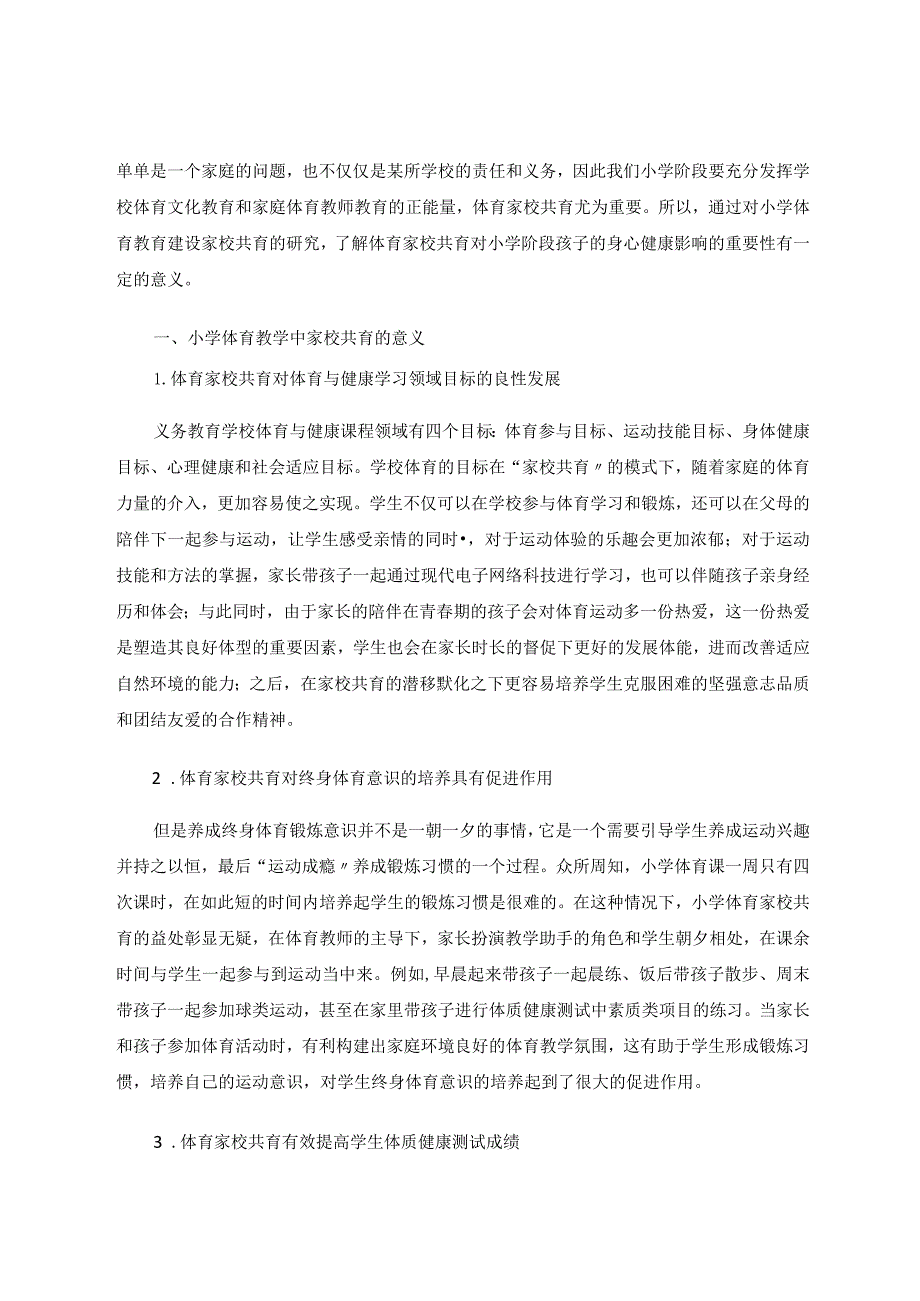 单单是一个家庭的问题，也不仅仅是某所学校的责任和义务，因此我们小学阶段要充分发挥学校体育文化教育和家庭体育教师教育的正能量，体育家校共育尤为重要。所以，通过对小学体育教育建设家校共育的研究，了解体育家校共育对小学阶段孩子的身心健康影响的重要性有一定的意义。

一、小学体育教学中家校共育的意义

1.体育家校共育对体育与健康学习领域目标的良性发展

义务教育学校体育与健康课程领域有四个目标：体育参与目标、运动技能目标、身体健康目标、心理健康和社会适应目标。学校体育的目标在“家校共育〃的模式下，随着家庭的体育力量的介入，更加容易使之实现。学生不仅可以在学校参与体育学习和锻炼，还可以在父母的陪伴下一起参与运动，让学生感受亲情的同时•，对于运动体验的乐趣会更加浓郁；对于运动技能和方法的掌握，家长带孩子一起通过现代电子网络科技进行学习，也可以伴随孩子亲身经历和体会；与此同时，由于家长的陪伴在青春期的孩子会对体育运动多一份热爱，这一份热爱是塑造其良好体型的重要因素，学生也会在家长时长的督促下更好的发展体能，进而改善适应自然环境的能力；之后，在家校共育的潜移默化之下更容易培养学生克服困难的坚强意志品质和团结友爱的合作精神。

2．体育家校共育对终身体育意识的培养具有促进作用

但是养成终身体育锻炼意识并不是一朝一夕的事情，它是一个需要引导学生养成运动兴趣并持之以恒，最后“运动成瘾〃养成锻炼习惯的一个过程。众所周知，小学体育课一周只有四次课时，在如此短的时间内培养起学生的锻炼习惯是很难的。在这种情况下，小学体育家校共育的益处彰显无疑，在体育教师的主导下，家长扮演教学助手的角色和学生朝夕相处，在课余时间与学生一起参与到运动当中来。例如，早晨起来带孩子一起晨练、饭后带孩子散步、周末带孩子一起参加球类运动，甚至在家里带孩子进行体质健康测试中素质类项目的练习。当家长和孩子参加体育活动时，有利构建出家庭环境良好的体育教学氛围，这有助于学生形成锻炼习惯，培养自己的运动意识，对学生终身体育意识的培养起到了很大的促进作用。

3．体育家校共育有效提高学生体质健康测试成绩